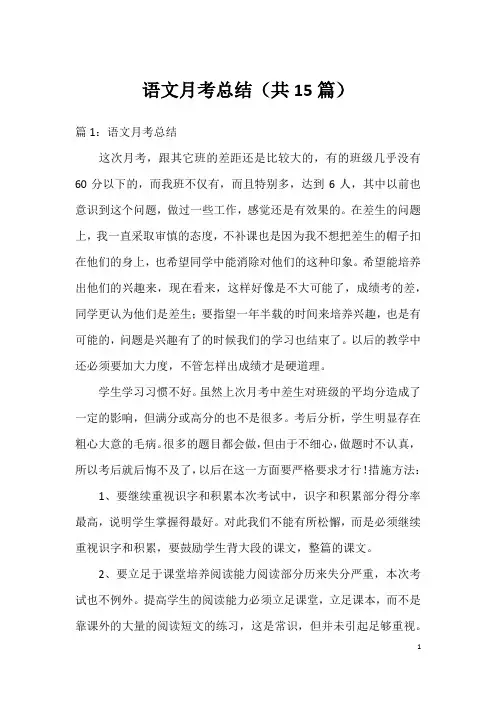 语文月考总结（共15篇）

篇1：语文月考总结

这次月考，跟其它班的差距还是比较大的，有的班级几乎没有60分以下的，而我班不仅有，而且特别多，达到6人，其中以前也意识到这个问题，做过一些工作，感觉还是有效果的。在差生的问题上，我一直采取审慎的态度，不补课也是因为我不想把差生的帽子扣在他们的身上，也希望同学中能消除对他们的这种印象。希望能培养出他们的兴趣来，现在看来，这样好像是不大可能了，成绩考的差，同学更认为他们是差生；要指望一年半载的时间来培养兴趣，也是有可能的，问题是兴趣有了的时候我们的学习也结束了。以后的教学中还必须要加大力度，不管怎样出成绩才是硬道理。

学生学习习惯不好。虽然上次月考中差生对班级的平均分造成了一定的影响，但满分或高分的也不是很多。考后分析，学生明显存在粗心大意的毛病。很多的题目都会做，但由于不细心，做题时不认真，所以考后就后悔不及了，以后在这一方面要严格要求才行！措施方法：

1、要继续重视识字和积累本次考试中，识字和积累部分得分率最高，说明学生掌握得最好。对此我们不能有所松懈，而是必须继续重视识字和积累，要鼓励学生背大段的课文，整篇的课文。

2、要立足于课堂培养阅读能力阅读部分历来失分严重，本次考试也不例外。提高学生的阅读能力必须立足课堂，立足课本，而不是靠课外的大量的阅读短文的练习，这是常识，但并未引起足够重视。

1